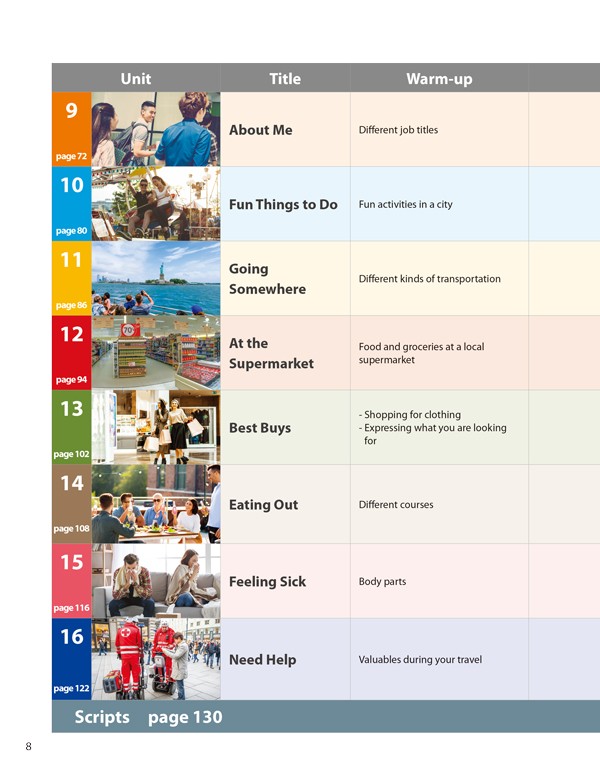 | Unit | Title | Warm-up | |
|---|---|---|---|
| 9 page 72 | About Me | Different job titles | |
| 10 page 80 | Fun Things to Do | Fun activities in a city | |
| 11 page 86 | Going Somewhere | Different kinds of transportation | |
| 12 page 94 | At the Supermarket | Food and groceries at a local supermarket | |
| 13 page 102 | Best Buys | - Shopping for clothing - Expressing what you are looking for | |
| 14 page 108 | Eating Out | Different courses | |
| 15 page 116 | Feeling Sick | Body parts | |
| 16 page 122 | Need Help | Valuables during your travel | |

Scripts page 130

8